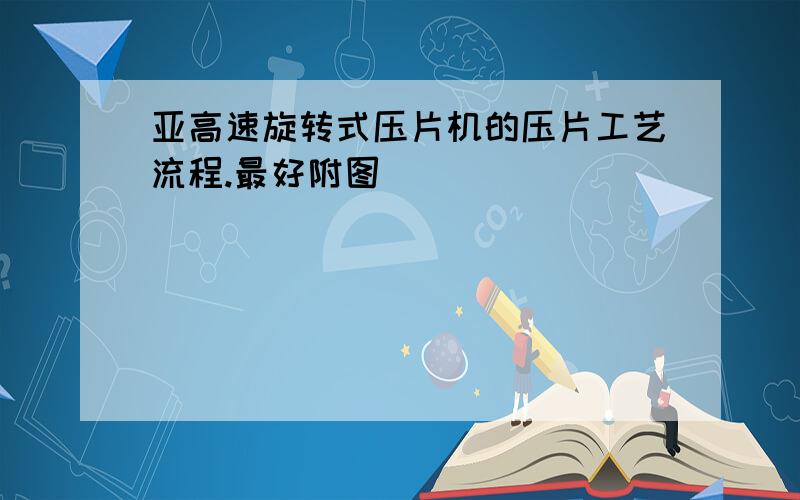 亚高速旋转式压片机的压片工艺流程.最好附图